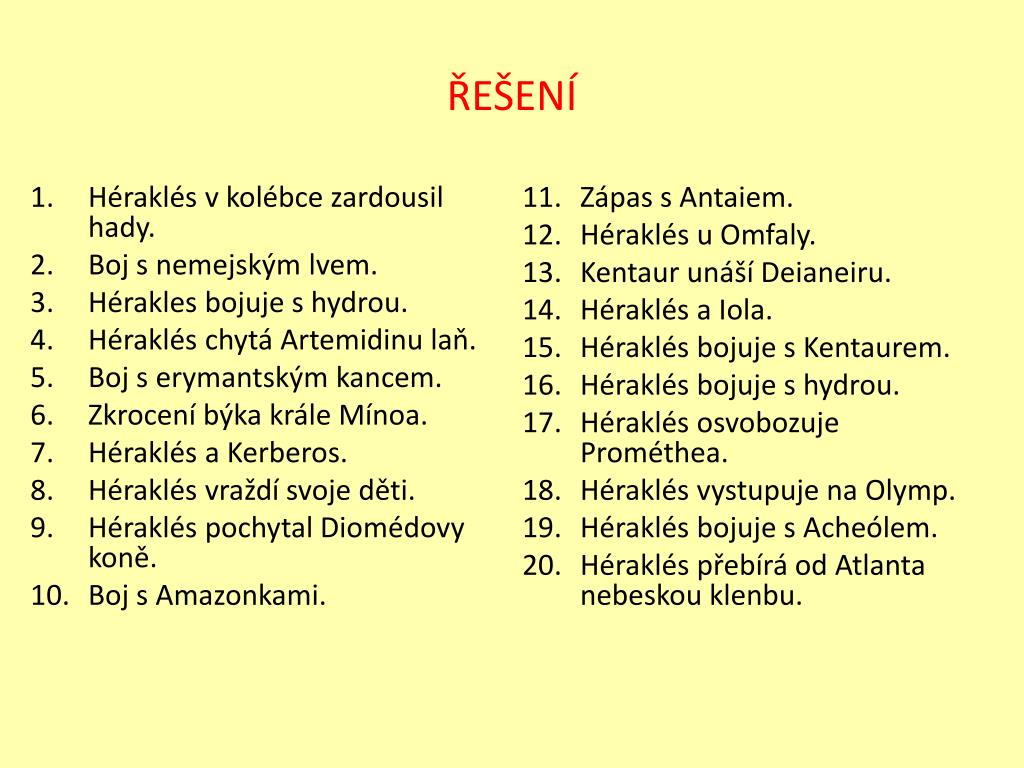 ŘEŠENÍ

1. Héraklés v kolébce zardousil hady.
2. Boj s nemejským lvem.
3. Hérakles bojuje s hydrou.
4. Héraklés chytá Artemidinu laň.
5. Boj s erymantským kancem.
6. Zkrocení býka krále Mínoa.
7. Héraklés a Kerberos.
8. Héraklés vraždí svoje děti.
9. Héraklés pochytal Diomédovy koně.
10. Boj s Amazonkami.

11. Zápas s Antaiem.
12. Héraklés u Omfaly.
13. Kentaur unáší Deianeiru.
14. Héraklés a Iola.
15. Héraklés bojuje s Kentaurem.
16. Héraklés bojuje s hydrou.
17. Héraklés osvobozuje Prométhea.
18. Héraklés vystupuje na Olymp.
19. Héraklés bojuje s Acheólem.
20. Héraklés přebírá od Atlanta nebeskou klenbu.